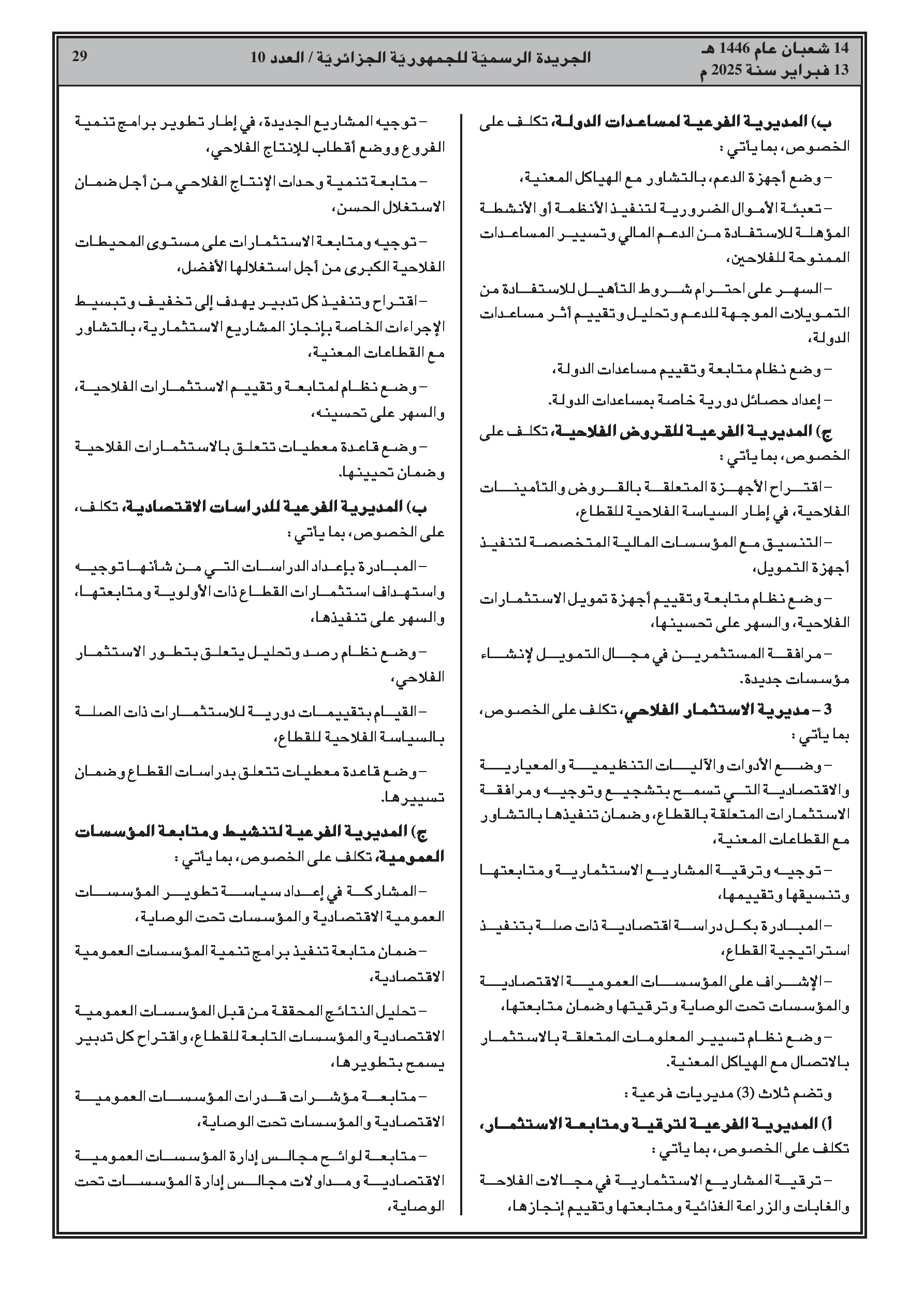 14 شعبان عام 1446 هـ
13 فبراير سنة 2025 م

الجريدة الرسميّة للجمهوريّة الجزائريّة / العدد 10

29

ب) المديرية الفرعية لمساعدات الدولة، تكلف على الخصوص، بما يأتي :

– وضع أجهزة الدعم، بالتشاور مع الهياكل المعنية،

– تعبئة الأموال الضرورية لتنفيذ الأنظمة أو الأنشطة المؤهلة للاستفادة من الدعم المالي وتسيير المساعدات الممنوحة للفلاحين،

– السهر على احترام شروط التأهيل للاستفادة من التمويلات الموجهة للدعم وتحليل وتقييم أثر مساعدات الدولة،

– وضع نظام متابعة وتقييم مساعدات الدولة،

– إعداد حصائل دورية خاصة بمساعدات الدولة.

ج) المديرية الفرعية للقروض الفلاحية، تكلف على الخصوص، بما يأتي :

– اقتراح الأجهزة المتعلقة بالقروض والتأمينات الفلاحية، في إطار السياسة الفلاحية للقطاع،

– التنسيق مع المؤسسات المالية المتخصصة لتنفيذ أجهزة التمويل،

– وضع نظام متابعة وتقييم أجهزة تمويل الاستثمارات الفلاحية، والسهر على تحسينها،

– مرافقة المستثمرين في مجال التمويل لإنشاء مؤسسات جديدة.

3 – مديرية الاستثمار الفلاحي، تكلف على الخصوص، بما يأتي :

– وضع الأدوات والآليات التنظيمية والمعيارية والاقتصادية التي تسمح بتشجيع وتوجيه ومرافقة الاستثمارات المتعلقة بالقطاع، وضمان تنفيذها بالتشاور مع القطاعات المعنية،

– توجيه وترقية المشاريع الاستثمارية ومتابعتها وتنسيقها وتقييمها،

– المبادرة بكل دراسة اقتصادية ذات صلة بتنفيذ استراتيجية القطاع،

– الإشراف على المؤسسات العمومية الاقتصادية والمؤسسات تحت الوصاية وترقيتها وضمان متابعتها،

– وضع نظام تسيير المعلومات المتعلقة بالاستثمار بالاتصال مع الهياكل المعنية.

وتضم ثلاث (3) مديريات فرعية :

أ) المديرية الفرعية لترقية ومتابعة الاستثمار، تكلف على الخصوص، بما يأتي :

– ترقية المشاريع الاستثمارية في مجالات الفلاحة والغابات والزراعة الغذائية ومتابعتها وتقييم إنجازها،

– توجيه المشاريع الجديدة، في إطار تطوير برامج تنمية الفروع ووضع أقطاب للإنتاج الفلاحي،

– متابعة تنمية وحدات الإنتاج الفلاحي من أجل ضمان الاستغلال الحسن،

– توجيه ومتابعة الاستثمارات على مستوى المحيطات الفلاحية الكبرى من أجل استغلالها الأفضل،

– اقتراح وتنفيذ كل تدبير يهدف إلى تخفيف وتبسيط الإجراءات الخاصة بإنجاز المشاريع الاستثمارية، بالتشاور مع القطاعات المعنية،

– وضع نظام لمتابعة وتقييم الاستثمارات الفلاحية، والسهر على تحسينه،

– وضع قاعدة معطيات تتعلق بالاستثمارات الفلاحية وضمان تحيينها.

ب) المديرية الفرعية للدراسات الاقتصادية، تكلف، على الخصوص، بما يأتي :

– المبادرة بإعداد الدراسات التي من شأنها توجيه واستهداف استثمارات القطاع ذات الأولوية ومتابعتها، والسهر على تنفيذها،

– وضع نظام رصد وتحليل يتعلق بتطور الاستثمار الفلاحي،

– القيام بتقييمات دورية للاستثمارات ذات الصلة بالسياسة الفلاحية للقطاع،

– وضع قاعدة معطيات تتعلق بدراسات القطاع وضمان تسييرها.

ج) المديرية الفرعية لتنشيط ومتابعة المؤسسات العمومية، تكلف على الخصوص، بما يأتي :

– المشاركة في إعداد سياسة تطوير المؤسسات العمومية الاقتصادية والمؤسسات تحت الوصاية،

– ضمان متابعة تنفيذ برامج تنمية المؤسسات العمومية الاقتصادية،

– تحليل النتائج المحققة من قبل المؤسسات العمومية الاقتصادية والمؤسسات التابعة للقطاع، واقتراح كل تدبير يسمح بتطويرها،

– متابعة مؤشرات قدرات المؤسسات العمومية الاقتصادية والمؤسسات تحت الوصاية،

– متابعة لوائح مجالس إدارة المؤسسات العمومية الاقتصادية ومداولات مجالس إدارة المؤسسات تحت الوصاية،